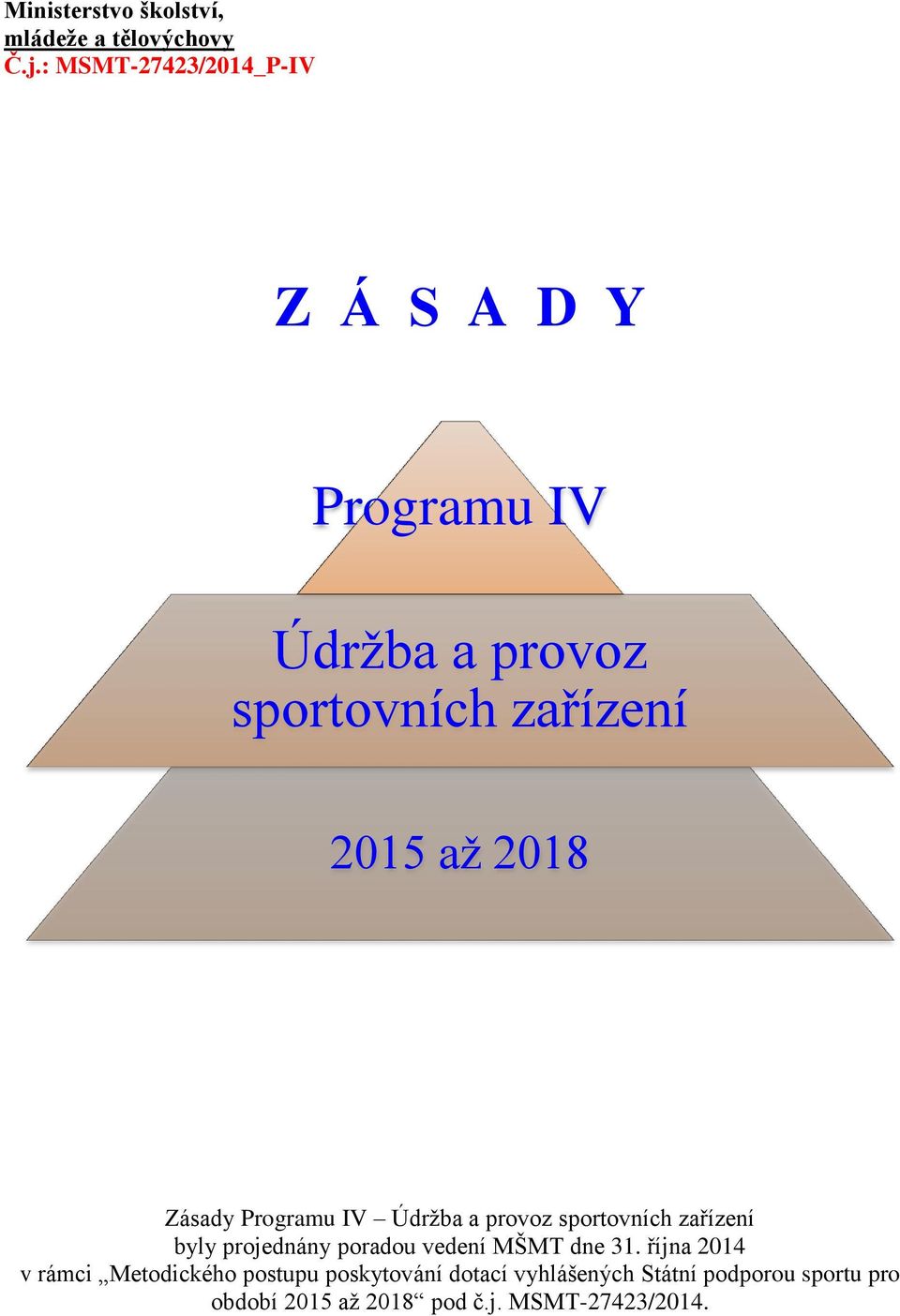 Ministerstvo školství,
mládeže a tělovýchovy
Č.j.: MSMT-27423/2014_P-IV

Z Á S A D Y

Programu IV

Údržba a provoz sportovních zařízení

2015 až 2018

Zásady Programu IV – Údržba a provoz sportovních zařízení byly projednány poradou vedení MŠMT dne 31. října 2014 v rámci „Metodického postupu poskytování dotací vyhlášených Státní podporou sportu pro období 2015 až 2018“ pod č.j. MSMT-27423/2014.